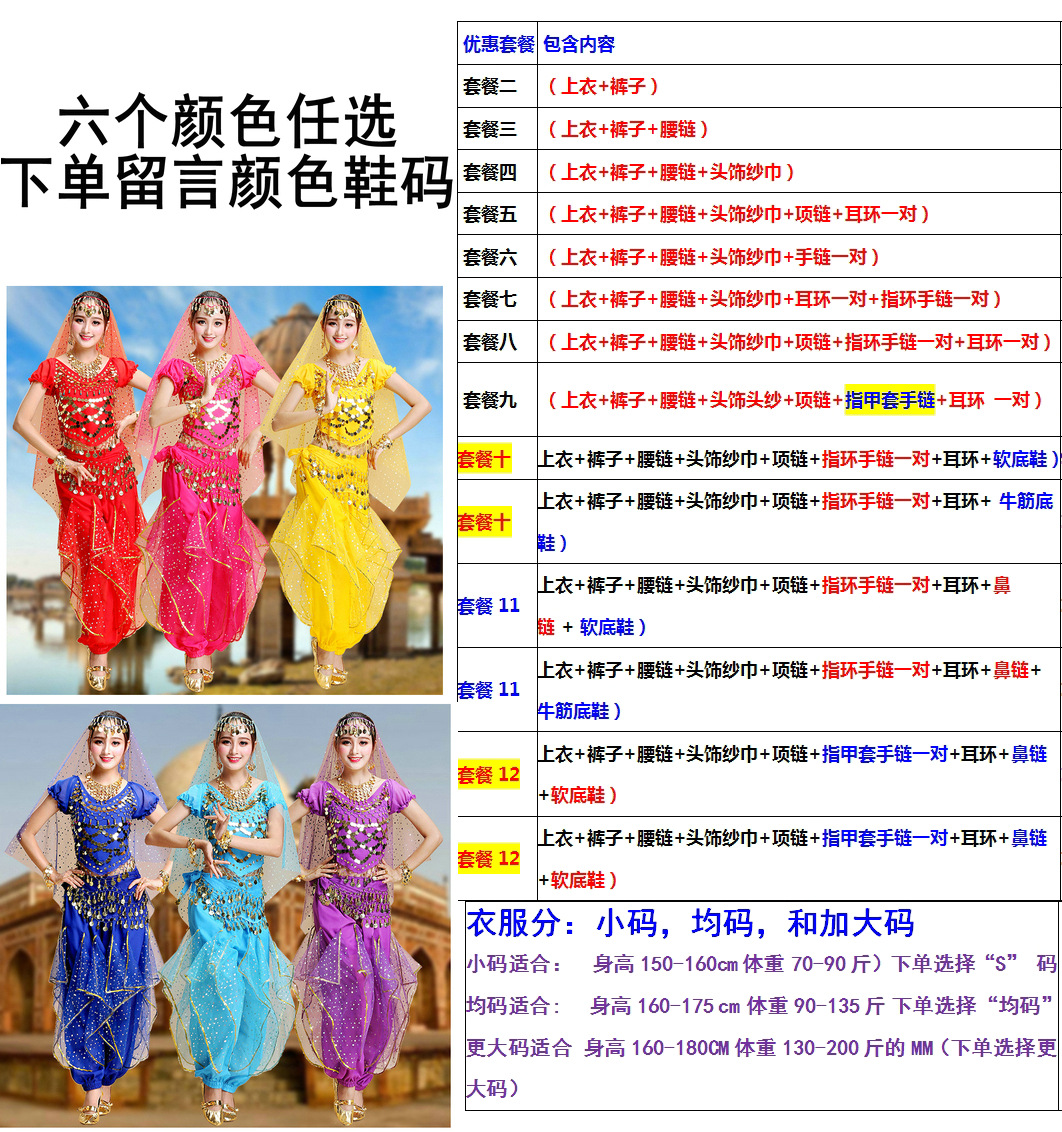 六个颜色任选
下单留言颜色鞋码

| 优惠套餐 | 包含内容 |
|---|---|
| 套餐二 | （上衣+裤子） |
| 套餐三 | （上衣+裤子+腰链） |
| 套餐四 | （上衣+裤子+腰链+头饰纱巾） |
| 套餐五 | （上衣+裤子+腰链+头饰纱巾+项链+耳环一对） |
| 套餐六 | （上衣+裤子+腰链+头饰纱巾+手链一对） |
| 套餐七 | （上衣+裤子+腰链+头饰纱巾+耳环一对+指环手链一对） |
| 套餐八 | （上衣+裤子+腰链+头饰纱巾+项链+指环手链一对+耳环一对） |
| 套餐九 | （上衣+裤子+腰链+头饰头纱+项链+指甲套手链+耳环 一对） |
| 套餐十 | 上衣+裤子+腰链+头饰纱巾+项链+指环手链一对+耳环+软底鞋） |
| 套餐十 | 上衣+裤子+腰链+头饰纱巾+项链+指环手链一对+耳环+ 牛筋底鞋） |
| 套餐 11 | 上衣+裤子+腰链+头饰纱巾+项链+指环手链一对+耳环+鼻链 + 软底鞋） |
| 套餐 11 | 上衣+裤子+腰链+头饰纱巾+项链+指环手链一对+耳环+鼻链+牛筋底鞋） |
| 套餐 12 | 上衣+裤子+腰链+头饰纱巾+项链+指甲套手链一对+耳环+鼻链+软底鞋） |
| 套餐 12 | 上衣+裤子+腰链+头饰纱巾+项链+指甲套手链一对+耳环+鼻链+软底鞋） |

衣服分：小码，均码，和加大码
小码适合： 身高 150-160cm 体重 70-90 斤）下单选择“S” 码
均码适合： 身高 160-175 cm 体重 90-135 斤 下单选择“均码”
更大码适合 身高 160-180CM 体重 130-200 斤的 MM（下单选择更大码）